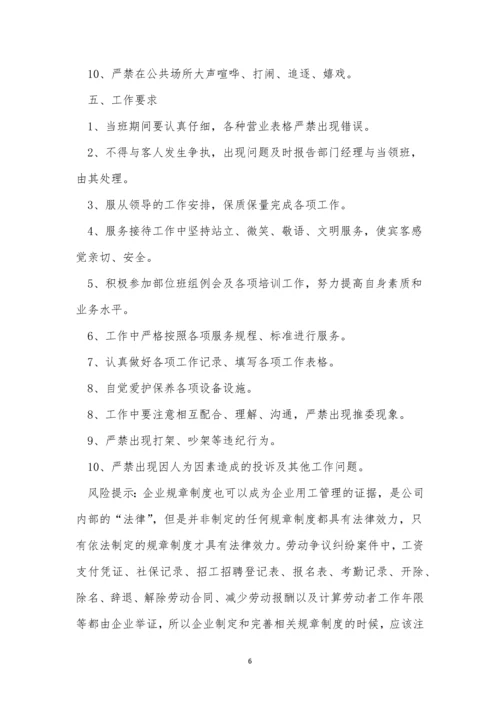 10、严禁在公共场所大声喧哗、打闹、追逐、嬉戏。

五、工作要求

1、当班期间要认真仔细，各种营业表格严禁出现错误。

2、不得与客人发生争执，出现问题及时报告部门经理与当领班，由其处理。

3、服从领导的工作安排，保质保量完成各项工作。

4、服务接待工作中坚持站立、微笑、敬语、文明服务，使宾客感觉亲切、安全。

5、积极参加部位班组例会及各项培训工作，努力提高自身素质和业务水平。

6、工作中严格按照各项服务规程、标准进行服务。

7、认真做好各项工作记录、填写各项工作表格。

8、自觉爱护保养各项设备设施。

8、工作中要注意相互配合、理解、沟通，严禁出现推委现象。

9、严禁出现打架、吵架等违纪行为。

10、严禁出现因人为因素造成的投诉及其他工作问题。

风险提示：企业规章制度也可以成为企业用工管理的证据，是公司内部的“法律”，但是并非制定的任何规章制度都具有法律效力，只有依法制定的规章制度才具有法律效力。劳动争议纠纷案件中，工资支付凭证、社保记录、招工招聘登记表、报名表、考勤记录、开除、除名、辞退、解除劳动合同、减少劳动报酬以及计算劳动者工作年限等都由企业举证，所以企业制定和完善相关规章制度的时候，应该注

6